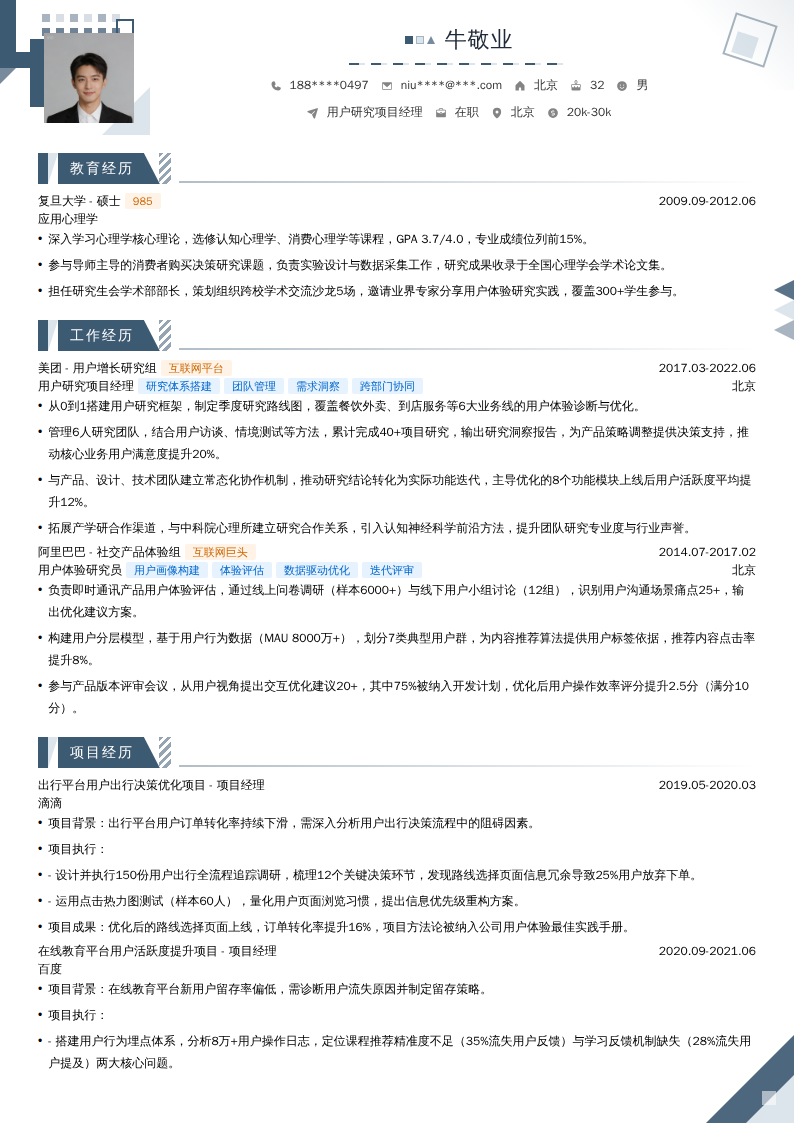 牛敬业

188****0497 niu****@***.com 北京 32 男

用户研究项目经理 在职 北京 20k-30k

教育经历

复旦大学 - 硕士 985 2009.09-2012.06
应用心理学
• 深入学习心理学核心理论，选修认知心理学、消费心理学等课程，GPA 3.7/4.0，专业成绩位列前15%。
• 参与导师主导的消费者购买决策研究课题，负责实验设计与数据采集工作，研究成果收录于全国心理学会学术论文集。
• 担任研究生会学术部部长，策划组织跨校学术交流沙龙5场，邀请业界专家分享用户体验研究实践，覆盖300+学生参与。

工作经历

美团 - 用户增长研究组 互联网平台 2017.03-2022.06
用户研究项目经理 研究体系搭建 团队管理 需求洞察 跨部门协同 北京
• 从0到1搭建用户研究框架，制定季度研究路线图，覆盖餐饮外卖、到店服务等6大业务线的用户体验诊断与优化。
• 管理6人研究团队，结合用户访谈、情境测试等方法，累计完成40+项目研究，输出研究洞察报告，为产品策略调整提供决策支持，推动核心业务用户满意度提升20%。
• 与产品、设计、技术团队建立常态化协作机制，推动研究结论转化为实际功能迭代，主导优化的8个功能模块上线后用户活跃度平均提升12%。
• 拓展产学研合作渠道，与中科院心理所建立研究合作关系，引入认知神经科学前沿方法，提升团队研究专业度与行业声誉。

阿里巴巴 - 社交产品体验组 互联网巨头 2014.07-2017.02
用户体验研究员 用户画像构建 体验评估 数据驱动优化 迭代评审 北京
• 负责即时通讯产品用户体验评估，通过线上问卷调研（样本6000+）与线下用户小组讨论（12组），识别用户沟通场景痛点25+，输出优化建议方案。
• 构建用户分层模型，基于用户行为数据（MAU 8000万+），划分7类典型用户群，为内容推荐算法提供用户标签依据，推荐内容点击率提升8%。
• 参与产品版本评审会议，从用户视角提出交互优化建议20+，其中75%被纳入开发计划，优化后用户操作效率评分提升2.5分（满分10分）。

项目经历

出行平台用户出行决策优化项目 - 项目经理 2019.05-2020.03
滴滴
• 项目背景：出行平台用户订单转化率持续下滑，需深入分析用户出行决策流程中的阻碍因素。
• 项目执行：
• - 设计并执行150份用户出行全流程追踪调研，梳理12个关键决策环节，发现路线选择页面信息冗余导致25%用户放弃下单。
• - 运用点击热力图测试（样本60人），量化用户页面浏览习惯，提出信息优先级重构方案。
• 项目成果：优化后的路线选择页面上线，订单转化率提升16%，项目方法论被纳入公司用户体验最佳实践手册。

在线教育平台用户活跃度提升项目 - 项目经理 2020.09-2021.06
百度
• 项目背景：在线教育平台新用户留存率偏低，需诊断用户流失原因并制定留存策略。
• 项目执行：
• - 搭建用户行为埋点体系，分析8万+用户操作日志，定位课程推荐精准度不足（35%流失用户反馈）与学习反馈机制缺失（28%流失用户提及）两大核心问题。